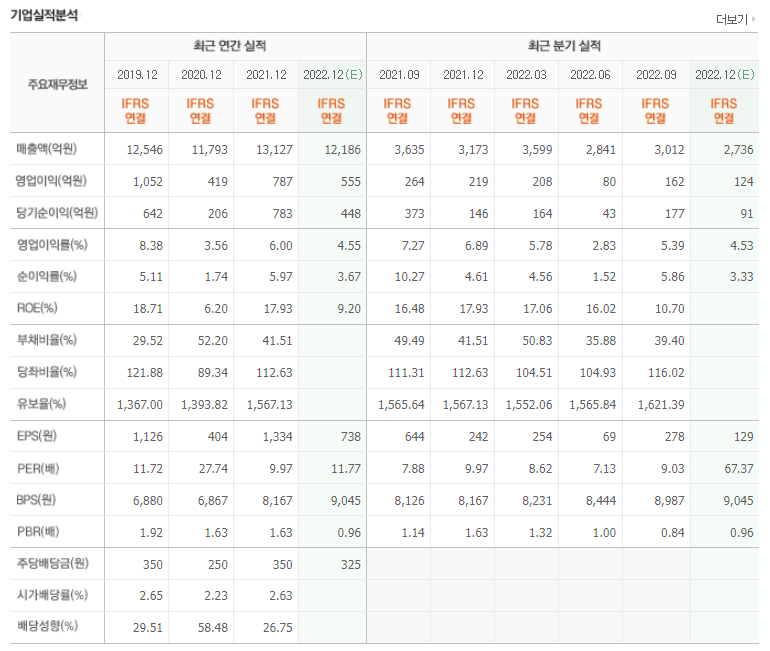 기업실적분석

더보기

| 주요재무정보 | 최근 연간 실적 | | | | 최근 분기 실적 | | | | | |
|---|---|---|---|---|---|---|---|---|---|---|
| | 2019.12 | 2020.12 | 2021.12 | 2022.12(E) | 2021.09 | 2021.12 | 2022.03 | 2022.06 | 2022.09 | 2022.12(E) |
| | IFRS 연결 | IFRS 연결 | IFRS 연결 | IFRS 연결 | IFRS 연결 | IFRS 연결 | IFRS 연결 | IFRS 연결 | IFRS 연결 | IFRS 연결 |
| 매출액(억원) | 12,546 | 11,793 | 13,127 | 12,186 | 3,635 | 3,173 | 3,599 | 2,841 | 3,012 | 2,736 |
| 영업이익(억원) | 1,052 | 419 | 787 | 555 | 264 | 219 | 208 | 80 | 162 | 124 |
| 당기순이익(억원) | 642 | 206 | 783 | 448 | 373 | 146 | 164 | 43 | 177 | 91 |
| 영업이익률(%) | 8.38 | 3.56 | 6.00 | 4.55 | 7.27 | 6.89 | 5.78 | 2.83 | 5.39 | 4.53 |
| 순이익률(%) | 5.11 | 1.74 | 5.97 | 3.67 | 10.27 | 4.61 | 4.56 | 1.52 | 5.86 | 3.33 |
| ROE(%) | 18.71 | 6.20 | 17.93 | 9.20 | 16.48 | 17.93 | 17.06 | 16.02 | 10.70 | |
| 부채비율(%) | 29.52 | 52.20 | 41.51 | | 49.49 | 41.51 | 50.83 | 35.88 | 39.40 | |
| 당좌비율(%) | 121.88 | 89.34 | 112.63 | | 111.31 | 112.63 | 104.51 | 104.93 | 116.02 | |
| 유보율(%) | 1,367.00 | 1,393.82 | 1,567.13 | | 1,565.64 | 1,567.13 | 1,552.06 | 1,565.84 | 1,621.39 | |
| EPS(원) | 1,126 | 404 | 1,334 | 738 | 644 | 242 | 254 | 69 | 278 | 129 |
| PER(배) | 11.72 | 27.74 | 9.97 | 11.77 | 7.88 | 9.97 | 8.62 | 7.13 | 9.03 | 67.37 |
| BPS(원) | 6,880 | 6,867 | 8,167 | 9,045 | 8,126 | 8,167 | 8,231 | 8,444 | 8,987 | 9,045 |
| PBR(배) | 1.92 | 1.63 | 1.63 | 0.96 | 1.14 | 1.63 | 1.32 | 1.00 | 0.84 | 0.96 |
| 주당배당금(원) | 350 | 250 | 350 | 325 | | | | | | |
| 시가배당률(%) | 2.65 | 2.23 | 2.63 | | | | | | | |
| 배당성향(%) | 29.51 | 58.48 | 26.75 | | | | | | | |